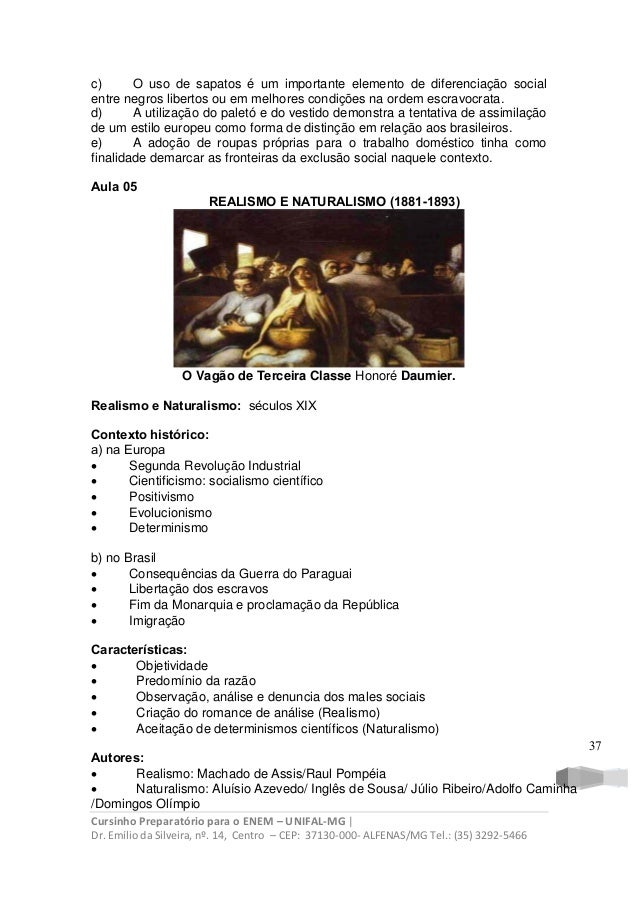 c) O uso de sapatos é um importante elemento de diferenciação social entre negros libertos ou em melhores condições na ordem escravocrata.
d) A utilização do paletó e do vestido demonstra a tentativa de assimilação de um estilo europeu como forma de distinção em relação aos brasileiros.
e) A adoção de roupas próprias para o trabalho doméstico tinha como finalidade demarcar as fronteiras da exclusão social naquele contexto.

Aula 05
REALISMO E NATURALISMO (1881-1893)

O Vagão de Terceira Classe Honoré Daumier.

Realismo e Naturalismo: séculos XIX

Contexto histórico:
a) na Europa
• Segunda Revolução Industrial
• Cientificismo: socialismo científico
• Positivismo
• Evolucionismo
• Determinismo

b) no Brasil
• Consequências da Guerra do Paraguai
• Libertação dos escravos
• Fim da Monarquia e proclamação da República
• Imigração

Características:
• Objetividade
• Predomínio da razão
• Observação, análise e denuncia dos males sociais
• Criação do romance de análise (Realismo)
• Aceitação de determinismos científicos (Naturalismo)

37

Autores:
• Realismo: Machado de Assis/Raul Pompéia
• Naturalismo: Aluísio Azevedo/ Inglês de Sousa/ Júlio Ribeiro/Adolfo Caminha /Domingos Olímpio

Cursinho Preparatório para o ENEM – UNIFAL-MG |
Dr. Emílio da Silveira, nº. 14, Centro – CEP: 37130-000- ALFENAS/MG Tel.: (35) 3292-5466